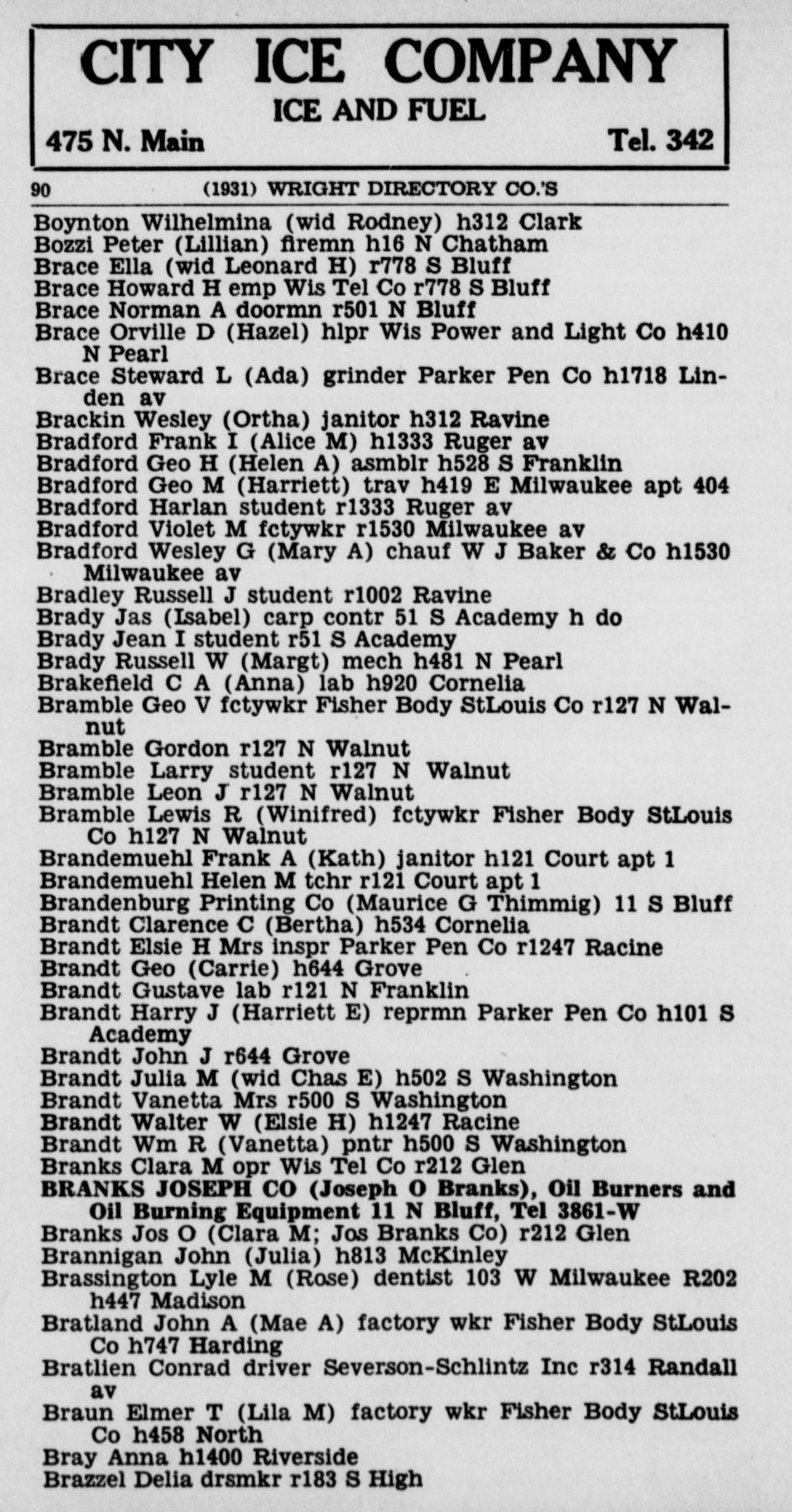 CITY ICE COMPANY
ICE AND FUEL
475 N. Main Tel. 342

90 (1931) WRIGHT DIRECTORY CO.'S

Boynton Wilhelmina (wid Rodney) h312 Clark
Bozzi Peter (Lillian) firemn h16 N Chatham
Brace Ella (wid Leonard H) r778 S Bluff
Brace Howard H emp Wis Tel Co r778 S Bluff
Brace Norman A doormn r501 N Bluff
Brace Orville D (Hazel) hlpr Wis Power and Light Co h410 N Pearl
Brace Steward L (Ada) grinder Parker Pen Co h1718 Linden av
Brackin Wesley (Ortha) janitor h312 Ravine
Bradford Frank I (Alice M) h1333 Ruger av
Bradford Geo H (Helen A) asmblr h528 S Franklin
Bradford Geo M (Harriett) trav h419 E Milwaukee apt 404
Bradford Harlan student r1333 Ruger av
Bradford Violet M fctywkr r1530 Milwaukee av
Bradford Wesley G (Mary A) chauf W J Baker & Co h1530 Milwaukee av
Bradley Russell J student r1002 Ravine
Brady Jas (Isabel) carp contr 51 S Academy h do
Brady Jean I student r51 S Academy
Brady Russell W (Margt) mech h481 N Pearl
Brakefield C A (Anna) lab h920 Cornelia
Bramble Geo V fctywkr Fisher Body StLouis Co r127 N Walnut
Bramble Gordon r127 N Walnut
Bramble Larry student r127 N Walnut
Bramble Leon J r127 N Walnut
Bramble Lewis R (Winifred) fctywkr Fisher Body StLouis Co h127 N Walnut
Brandemuehl Frank A (Kath) janitor h121 Court apt 1
Brandemuehl Helen M tchr r121 Court apt 1
Brandenburg Printing Co (Maurice G Thimmig) 11 S Bluff
Brandt Clarence C (Bertha) h534 Cornelia
Brandt Elsie H Mrs inspr Parker Pen Co r1247 Racine
Brandt Geo (Carrie) h644 Grove
Brandt Gustave lab r121 N Franklin
Brandt Harry J (Harriett E) reprmn Parker Pen Co h101 S Academy
Brandt John J r644 Grove
Brandt Julia M (wid Chas E) h502 S Washington
Brandt Vanetta Mrs r500 S Washington
Brandt Walter W (Elsie H) h1247 Racine
Brandt Wm R (Vanetta) pntr h500 S Washington
Branks Clara M opr Wis Tel Co r212 Glen
BRANKS JOSEPH CO (Joseph O Branks), Oil Burners and Oil Burning Equipment 11 N Bluff, Tel 3861-W
Branks Jos O (Clara M; Jos Branks Co) r212 Glen
Brannigan John (Julia) h813 McKinley
Brassington Lyle M (Rose) dentist 103 W Milwaukee R202 h447 Madison
Bratland John A (Mae A) factory wkr Fisher Body StLouis Co h747 Harding
Bratlien Conrad driver Severson-Schlintz Inc r314 Randall av
Braun Elmer T (Lila M) factory wkr Fisher Body StLouis Co h458 North
Bray Anna h1400 Riverside
Brazzel Delia drsmkr r183 S High